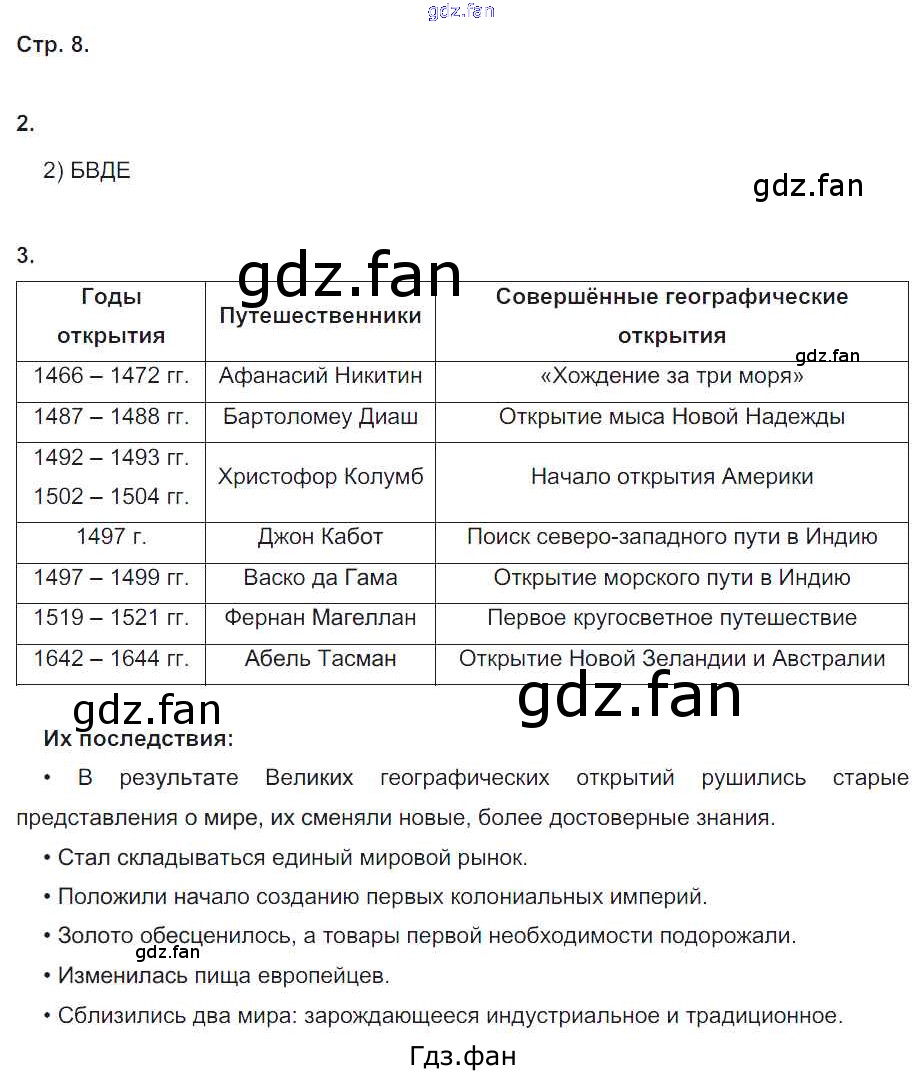 gdz.fan

Стр. 8.

2.

2) БВДЕ

gdz.fan

3.

gdz.fan

| Годы открытия | Путешественники | Совершённые географические открытия |
|---|---|---|
| 1466 – 1472 гг. | Афанасий Никитин | «Хождение за три моря» |
| 1487 – 1488 гг. | Бартоломеу Диаш | Открытие мыса Новой Надежды |
| 1492 – 1493 гг. 1502 – 1504 гг. | Христофор Колумб | Начало открытия Америки |
| 1497 г. | Джон Кабот | Поиск северо-западного пути в Индию |
| 1497 – 1499 гг. | Васко да Гама | Открытие морского пути в Индию |
| 1519 – 1521 гг. | Фернан Магеллан | Первое кругосветное путешествие |
| 1642 – 1644 гг. | Абель Тасман | Открытие Новой Зеландии и Австралии |

gdz.fan

gdz.fan

gdz.fan

Их последствия:

• В результате Великих географических открытий рушились старые представления о мире, их сменяли новые, более достоверные знания.

• Стал складываться единый мировой рынок.

• Положили начало созданию первых колониальных империй.

• Золото обесценилось, а товары первой необходимости подорожали.

gdz.fan

• Изменилась пища европейцев.

• Сблизились два мира: зарождающееся индустриальное и традиционное.

Гдз.фан